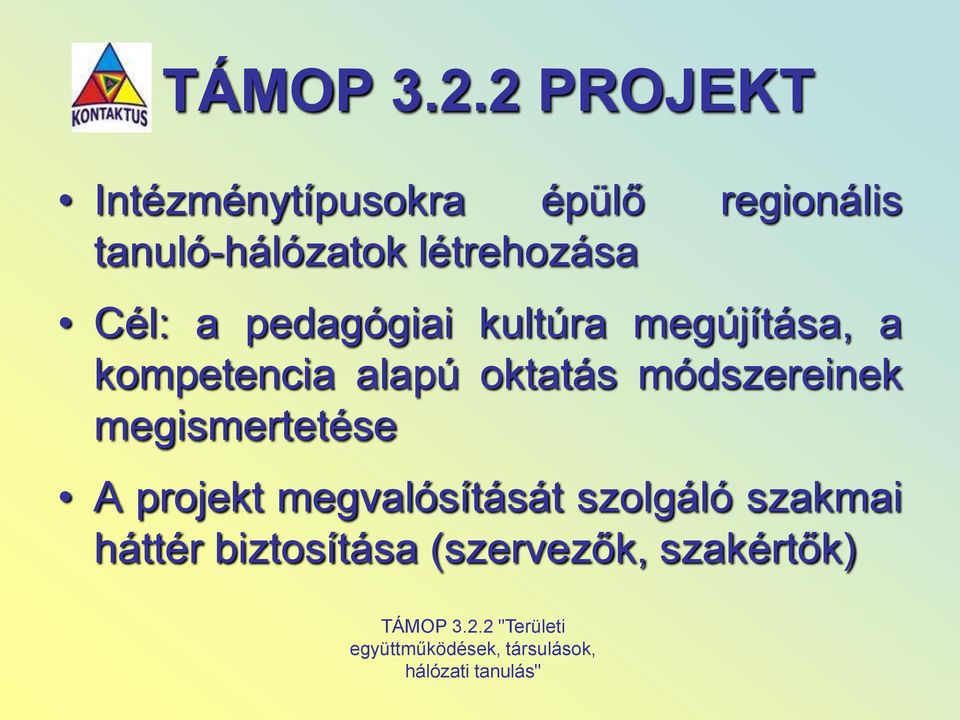 KONTAKTUS

TÁMOP 3.2.2 PROJEKT

• Intézménytípusokra épülő regionális tanuló-hálózatok létrehozása

• Cél: a pedagógiai kultúra megújítása, a kompetencia alapú oktatás módszereinek megismertetése

• A projekt megvalósítását szolgáló szakmai háttér biztosítása (szervezők, szakértők)

TÁMOP 3.2.2 "Területi együttműködések, társulások, hálózati tanulás"